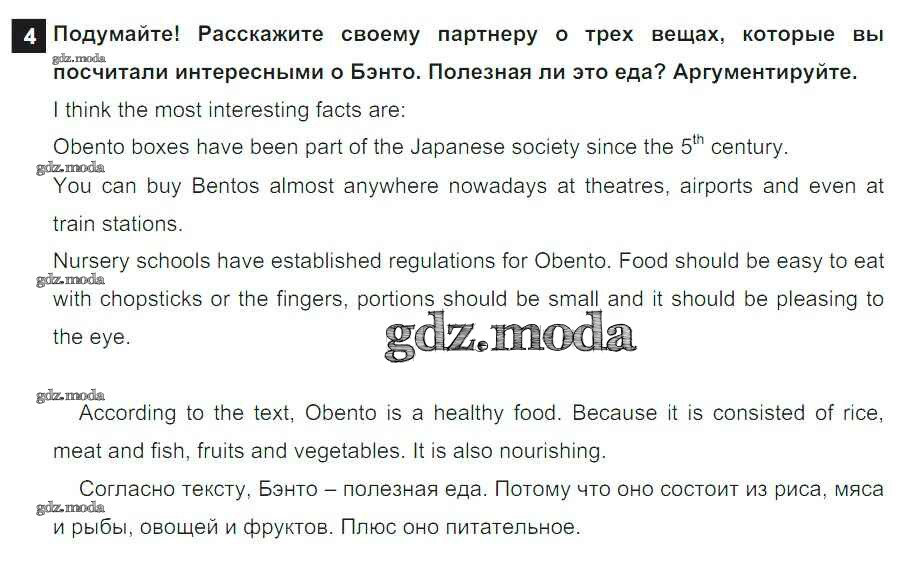 4 Подумайте! Расскажите своему партнеру о трех вещах, которые вы посчитали интересными о Бэнто. Полезная ли это еда? Аргументируйте.

gdz.moda

I think the most interesting facts are:

Obento boxes have been part of the Japanese society since the $5^{th}$ century.

gdz.moda

You can buy Bentos almost anywhere nowadays at theatres, airports and even at train stations.

Nursery schools have established regulations for Obento. Food should be easy to eat with chopsticks or the fingers, portions should be small and it should be pleasing to the eye.

gdz.moda

gdz.moda

gdz.moda

According to the text, Obento is a healthy food. Because it is consisted of rice, meat and fish, fruits and vegetables. It is also nourishing.

Согласно тексту, Бэнто – полезная еда. Потому что оно состоит из риса, мяса и рыбы, овощей и фруктов. Плюс оно питательное.

gdz.moda